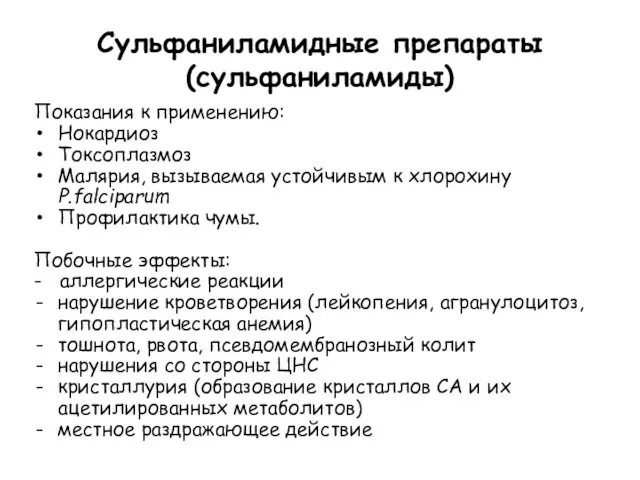 Сульфаниламидные препараты (сульфаниламиды)

Показания к применению:
• Нокардиоз
• Токсоплазмоз
• Малярия, вызываемая устойчивым к хлорохину P.falciparum
• Профилактика чумы.

Побочные эффекты:
- аллергические реакции
- нарушение кроветворения (лейкопения, агранулоцитоз, гипопластическая анемия)
- тошнота, рвота, псевдомембранозный колит
- нарушения со стороны ЦНС
- кристаллурия (образование кристаллов СА и их ацетилированных метаболитов)
- местное раздражающее действие